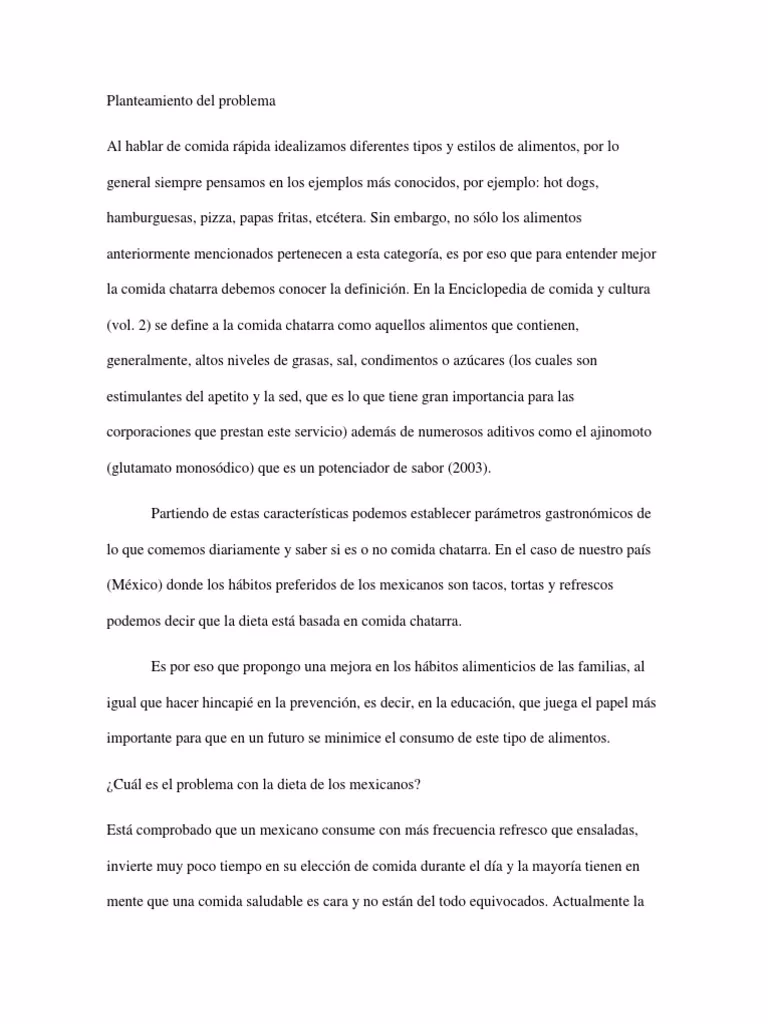 Planteamiento del problema

Al hablar de comida rápida idealizamos diferentes tipos y estilos de alimentos, por lo general siempre pensamos en los ejemplos más conocidos, por ejemplo: hot dogs, hamburguesas, pizza, papas fritas, etcétera. Sin embargo, no sólo los alimentos anteriormente mencionados pertenecen a esta categoría, es por eso que para entender mejor la comida chatarra debemos conocer la definición. En la Enciclopedia de comida y cultura (vol. 2) se define a la comida chatarra como aquellos alimentos que contienen, generalmente, altos niveles de grasas, sal, condimentos o azúcares (los cuales son estimulantes del apetito y la sed, que es lo que tiene gran importancia para las corporaciones que prestan este servicio) además de numerosos aditivos como el ajinomoto (glutamato monosódico) que es un potenciador de sabor (2003).

Partiendo de estas características podemos establecer parámetros gastronómicos de lo que comemos diariamente y saber si es o no comida chatarra. En el caso de nuestro país (México) donde los hábitos preferidos de los mexicanos son tacos, tortas y refrescos podemos decir que la dieta está basada en comida chatarra.

Es por eso que propongo una mejora en los hábitos alimenticios de las familias, al igual que hacer hincapié en la prevención, es decir, en la educación, que juega el papel más importante para que en un futuro se minimice el consumo de este tipo de alimentos.

¿Cuál es el problema con la dieta de los mexicanos?

Está comprobado que un mexicano consume con más frecuencia refresco que ensaladas, invierte muy poco tiempo en su elección de comida durante el día y la mayoría tienen en mente que una comida saludable es cara y no están del todo equivocados. Actualmente la